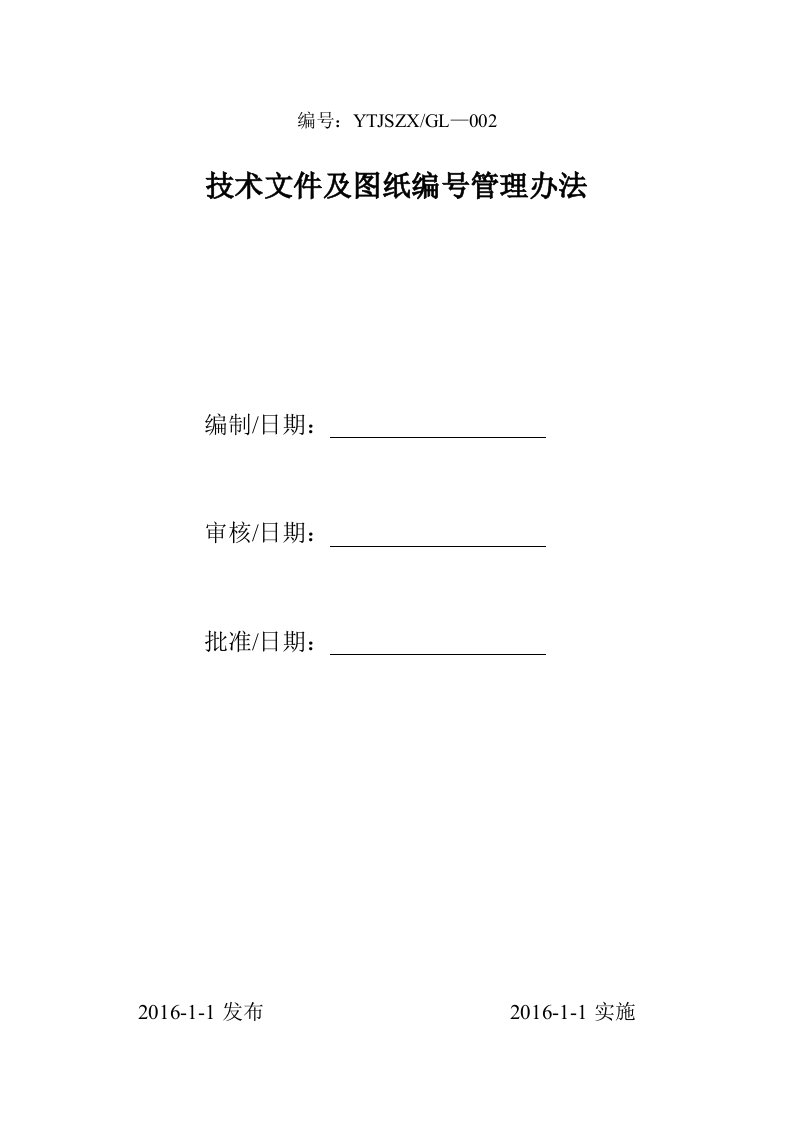 编号：YTJSZX/GL—002

技术文件及图纸编号管理办法

编制/日期：

审核/日期：

批准/日期：

2016-1-1 发布

2016-1-1 实施